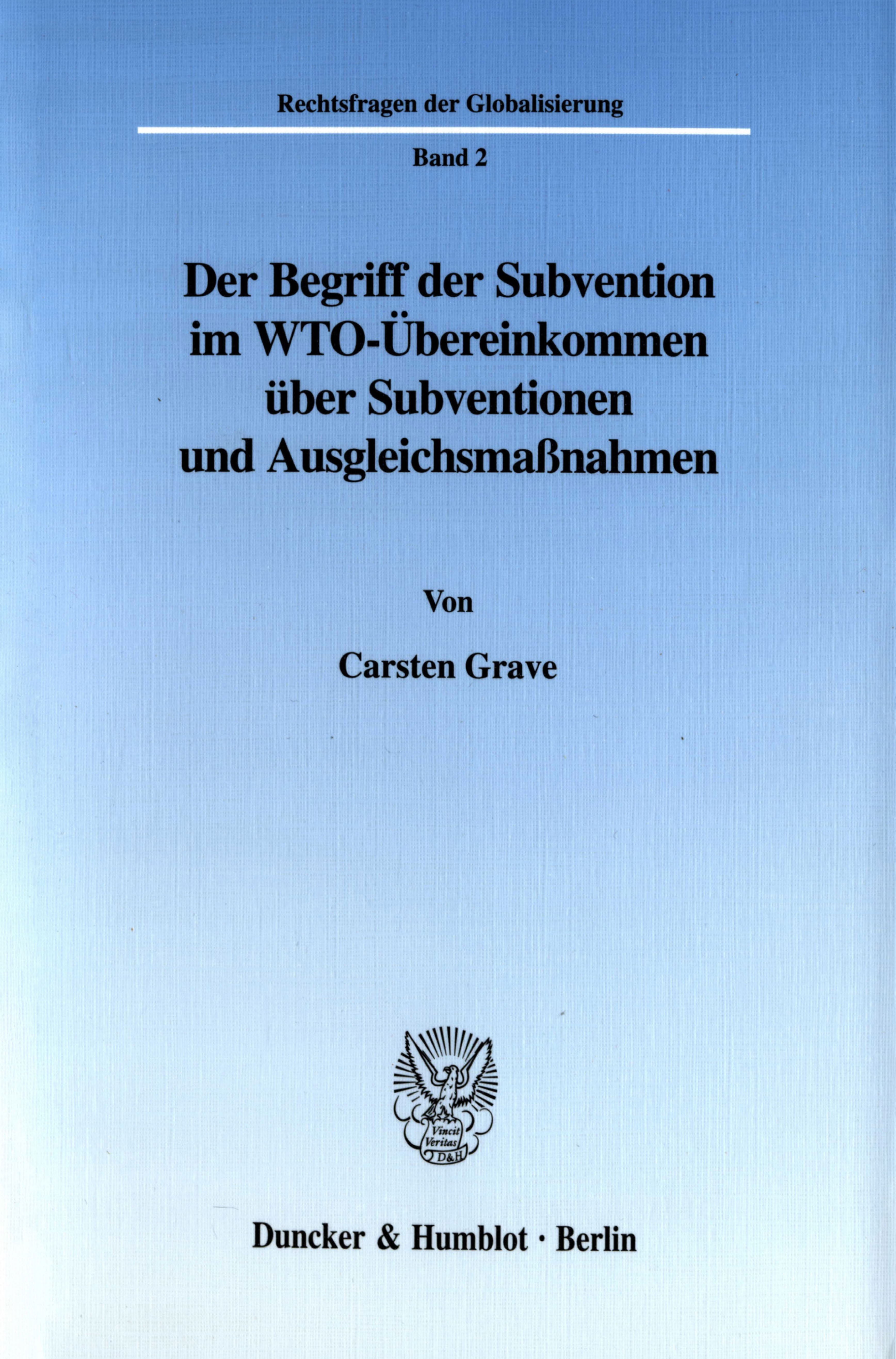 Rechtsfragen der Globalisierung

Band 2

Der Begriff der Subvention
im WTO-Übereinkommen
über Subventionen
und Ausgleichsmaßnahmen

Von

Carsten Grave

Vincit
Veritas
D&H

Duncker & Humblot · Berlin